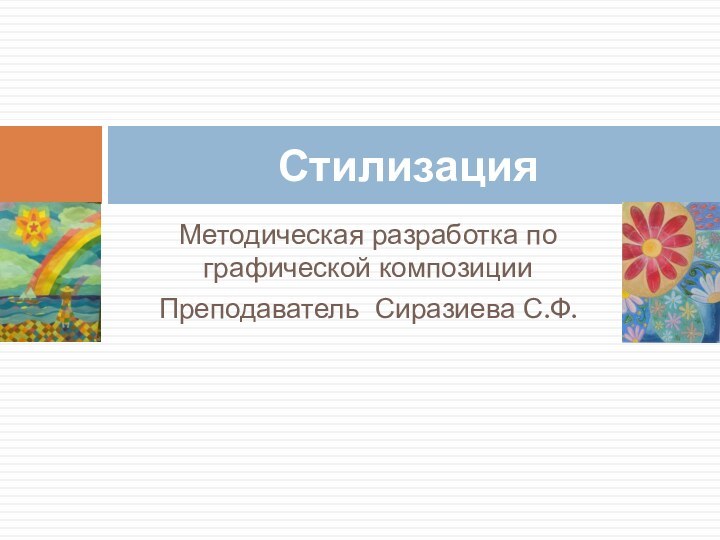 Стилизация

Методическая разработка по графической композиции

Преподаватель Сиразиева С.Ф.